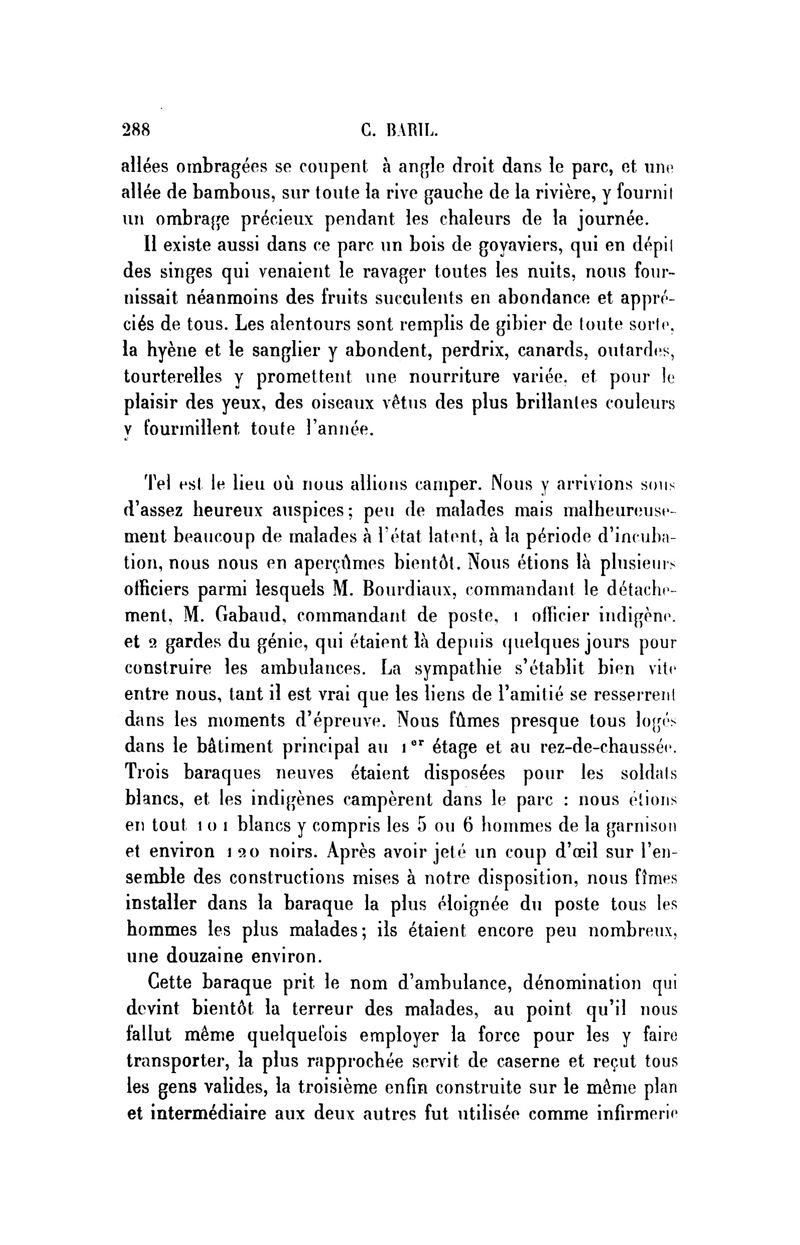 288 C. BARIL.

allées ombragées se coupent à angle droit dans le parc, et une allée de bambous, sur toute la rive gauche de la rivière, y fournit un ombrage précieux pendant les chaleurs de la journée.

Il existe aussi dans ce parc un bois de goyaviers, qui en dépit des singes qui venaient le ravager toutes les nuits, nous fournissait néanmoins des fruits succulents en abondance et appréciés de tous. Les alentours sont remplis de gibier de toute sorte, la hyène et le sanglier y abondent, perdrix, canards, outardes, tourterelles y promettent une nourriture variée, et pour le plaisir des yeux, des oiseaux vêtus des plus brillantes couleurs y fourmillent toute l'année.

Tel est le lieu où nous allions camper. Nous y arrivions sous d'assez heureux auspices; peu de malades mais malheureusement beaucoup de malades à l'état latent, à la période d'incubation, nous nous en aperçûmes bientôt. Nous étions là plusieurs officiers parmi lesquels M. Bourdiaux, commandant le détachement, M. Gabaud, commandant de poste, 1 officier indigène, et 2 gardes du génie, qui étaient là depuis quelques jours pour construire les ambulances. La sympathie s'établit bien vite entre nous, tant il est vrai que les liens de l'amitié se resserrent dans les moments d'épreuve. Nous fûmes presque tous logés dans le bâtiment principal au 1$^{er}$ étage et au rez-de-chaussée. Trois baraques neuves étaient disposées pour les soldats blancs, et les indigènes campèrent dans le parc : nous étions en tout 101 blancs y compris les 5 ou 6 hommes de la garnison et environ 120 noirs. Après avoir jeté un coup d'œil sur l'ensemble des constructions mises à notre disposition, nous fîmes installer dans la baraque la plus éloignée du poste tous les hommes les plus malades; ils étaient encore peu nombreux, une douzaine environ.

Cette baraque prit le nom d'ambulance, dénomination qui devint bientôt la terreur des malades, au point qu'il nous fallut même quelquefois employer la force pour les y faire transporter, la plus rapprochée servit de caserne et reçut tous les gens valides, la troisième enfin construite sur le même plan et intermédiaire aux deux autres fut utilisée comme infirmerie